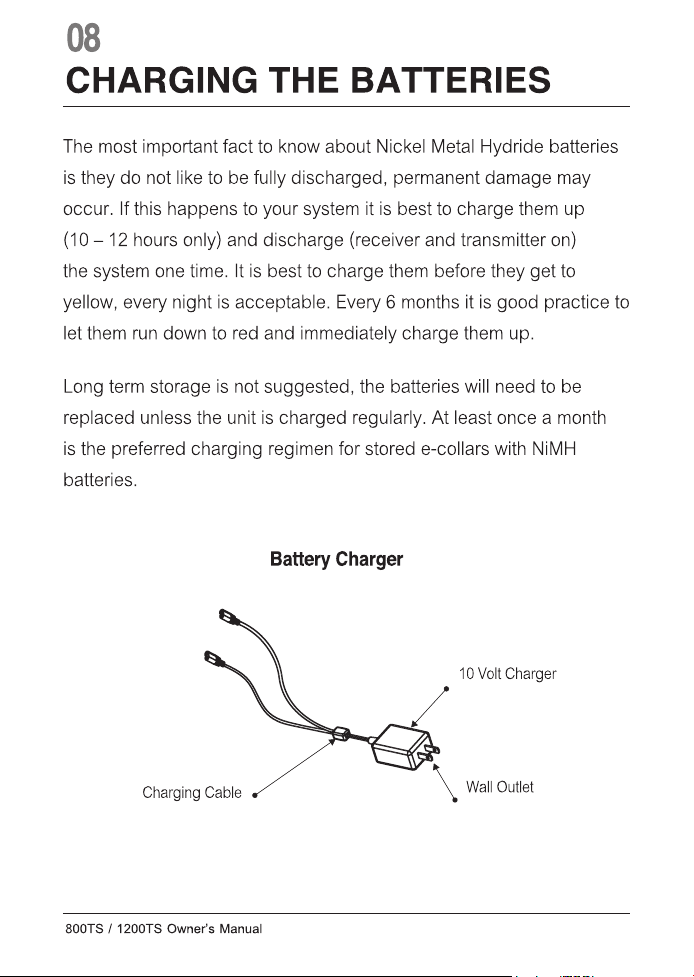 08
CHARGING THE BATTERIES

The most important fact to know about Nickel Metal Hydride batteries is they do not like to be fully discharged, permanent damage may occur. If this happens to your system it is best to charge them up (10 – 12 hours only) and discharge (receiver and transmitter on) the system one time. It is best to charge them before they get to yellow, every night is acceptable. Every 6 months it is good practice to let them run down to red and immediately charge them up.

Long term storage is not suggested, the batteries will need to be replaced unless the unit is charged regularly. At least once a month is the preferred charging regimen for stored e-collars with NiMH batteries.

Battery Charger

10 Volt Charger

Charging Cable

Wall Outlet

800TS / 1200TS Owner's Manual